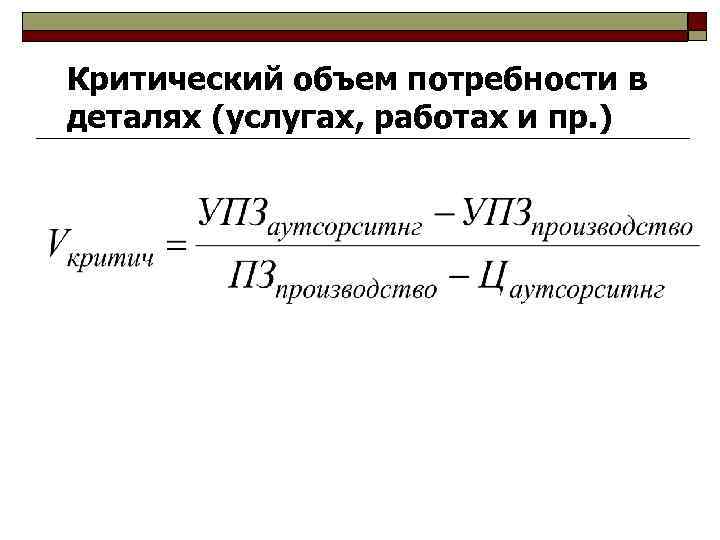 Критический объем потребности в деталях (услугах, работах и пр.)

$V_{критич} = \frac{УПЗ_{аутсорситнг} - УПЗ_{производство}}{ПЗ_{производство} - Ц_{аутсорситнг}}$